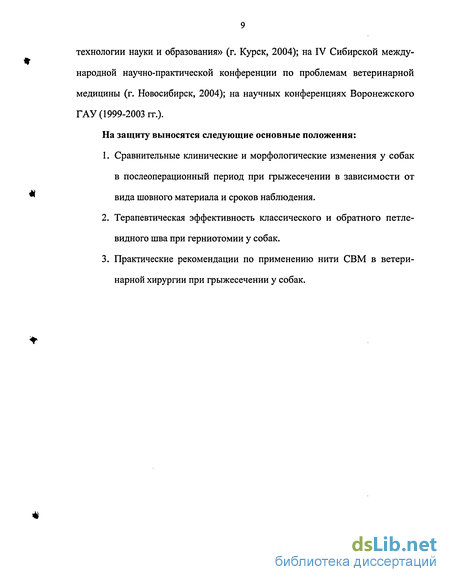 9

технологии науки и образования» (г. Курск, 2004); на IV Сибирской международной научно-практической конференции по проблемам ветеринарной медицины (г. Новосибирск, 2004); на научных конференциях Воронежского ГАУ (1999-2003 гг.).

На защиту выносятся следующие основные положения:

1. Сравнительные клинические и морфологические изменения у собак в послеоперационный период при грыжесечении в зависимости от вида шовного материала и сроков наблюдения.

2. Терапевтическая эффективность классического и обратного петлевидного шва при герниотомии у собак.

3. Практические рекомендации по применению нити СВМ в ветеринарной хирургии при грыжесечении у собак.

dsLib.net
библиотека диссертаций